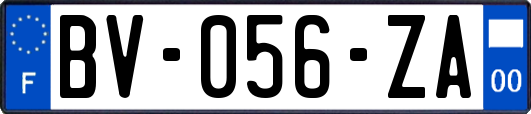 F

BV-056-ZA

00